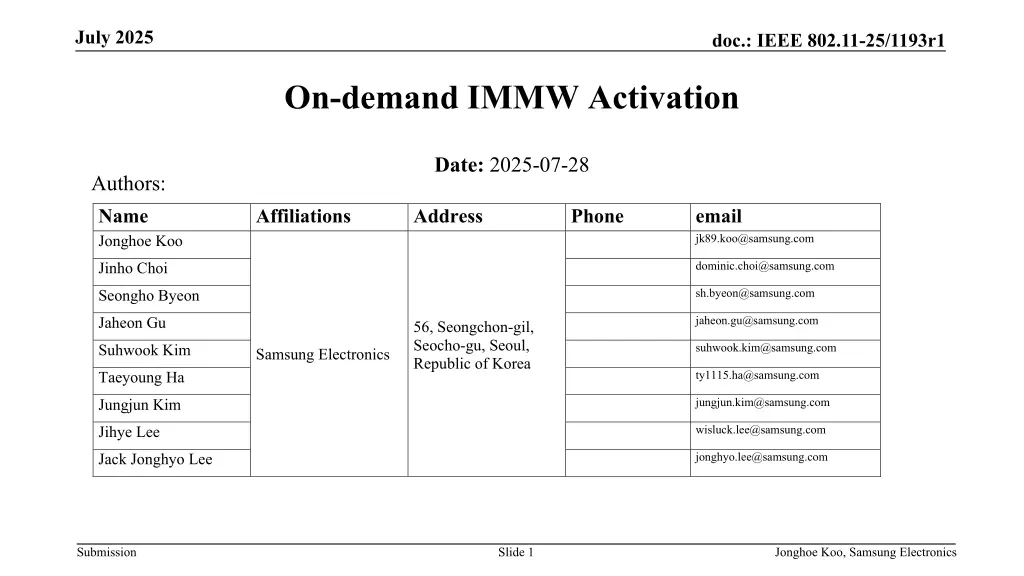 July 2025

doc.: IEEE 802.11-25/1193r1

On-demand IMMW Activation

Date: 2025-07-28

Authors:

| Name | Affiliations | Address | Phone | email |
|---|---|---|---|---|
| Jonghoe Koo | Samsung Electronics | 56, Seongchon-gil, Seocho-gu, Seoul, Republic of Korea | | jk89.koo@samsung.com |
| Jinho Choi | | | | dominic.choi@samsung.com |
| Seongho Byeon | | | | sh.byeon@samsung.com |
| Jaheon Gu | | | | jaheon.gu@samsung.com |
| Suhwook Kim | | | | suhwook.kim@samsung.com |
| Taeyoung Ha | | | | ty1115.ha@samsung.com |
| Jungjun Kim | | | | jungjun.kim@samsung.com |
| Jihye Lee | | | | wisluck.lee@samsung.com |
| Jack Jonghyo Lee | | | | jonghyo.lee@samsung.com |

Submission

Slide 1

Jonghoe Koo, Samsung Electronics